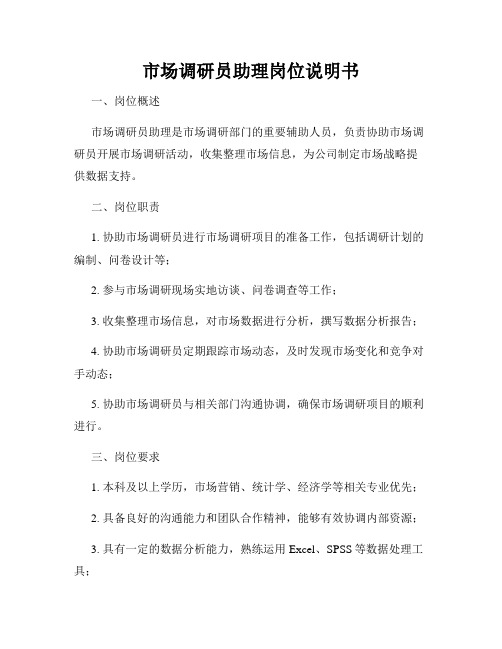 市场调研员助理岗位说明书

一、岗位概述

市场调研员助理是市场调研部门的重要辅助人员，负责协助市场调研员开展市场调研活动，收集整理市场信息，为公司制定市场战略提供数据支持。

二、岗位职责

1. 协助市场调研员进行市场调研项目的准备工作，包括调研计划的编制、问卷设计等；

2. 参与市场调研现场实地访谈、问卷调查等工作；

3. 收集整理市场信息，对市场数据进行分析，撰写数据分析报告；

4. 协助市场调研员定期跟踪市场动态，及时发现市场变化和竞争对手动态；

5. 协助市场调研员与相关部门沟通协调，确保市场调研项目的顺利进行。

三、岗位要求

1. 本科及以上学历，市场营销、统计学、经济学等相关专业优先；

2. 具备良好的沟通能力和团队合作精神，能够有效协调内部资源；

3. 具有一定的数据分析能力，熟练运用 Excel、SPSS 等数据处理工具；